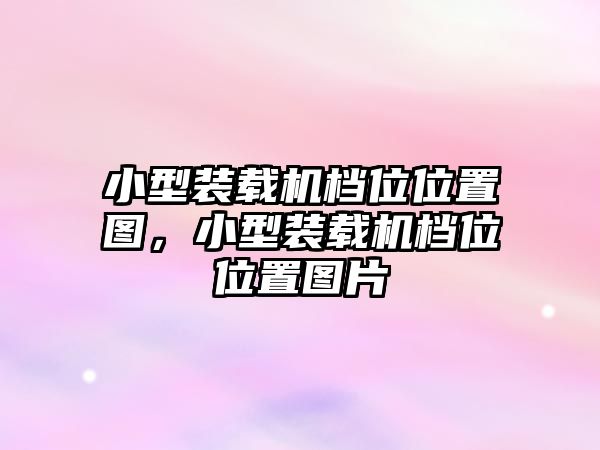 小型装载机档位位置图，小型装载机档位位置图片